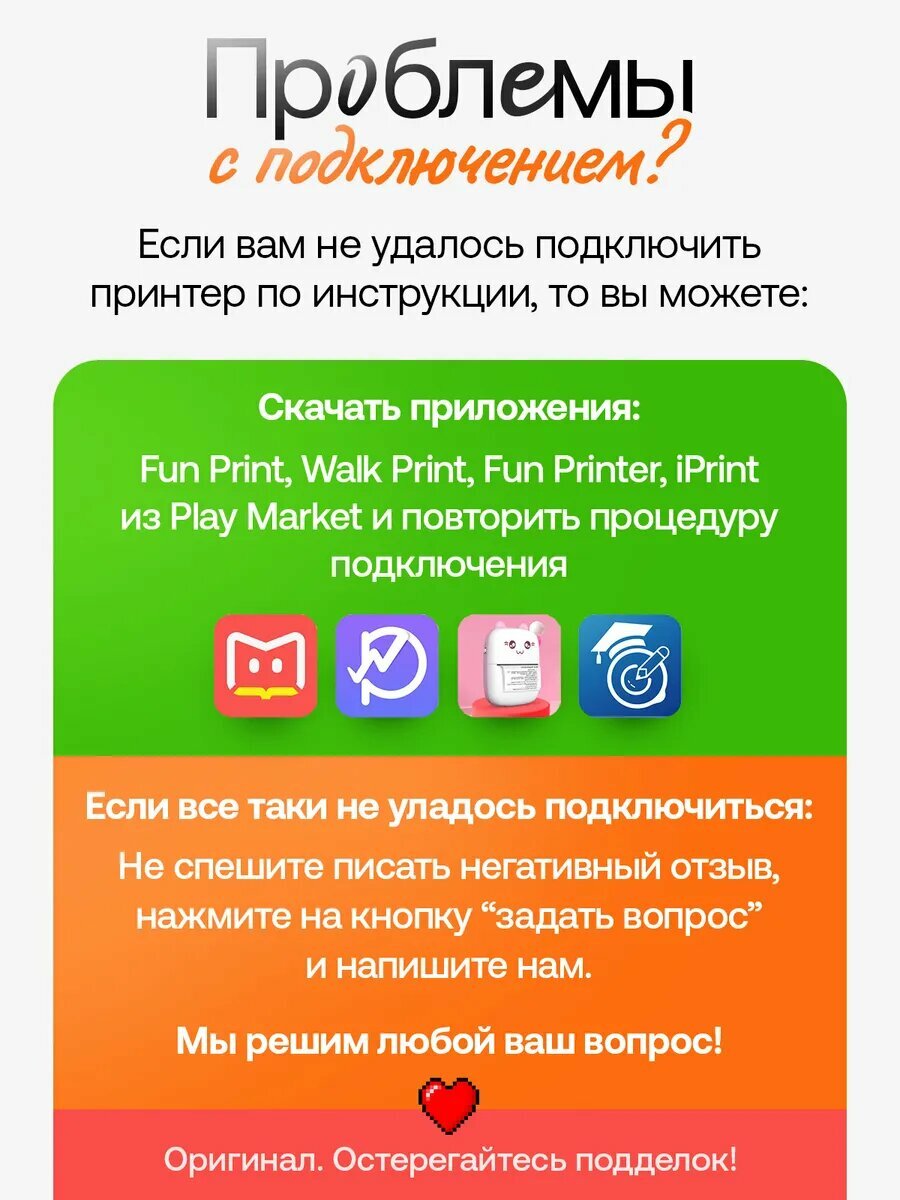 Проблемы
с подключением?

Если вам не удалось подключить принтер по инструкции, то вы можете:

Скачать приложения:

Fun Print, Walk Print, Fun Printer, iPrint из Play Market и повторить процедуру подключения

Если все таки не уладось подключиться:

Не спешите писать негативный отзыв, нажмите на кнопку "задать вопрос" и напишите нам.

Мы решим любой ваш вопрос!

Оригинал. Остерегайтесь подделок!